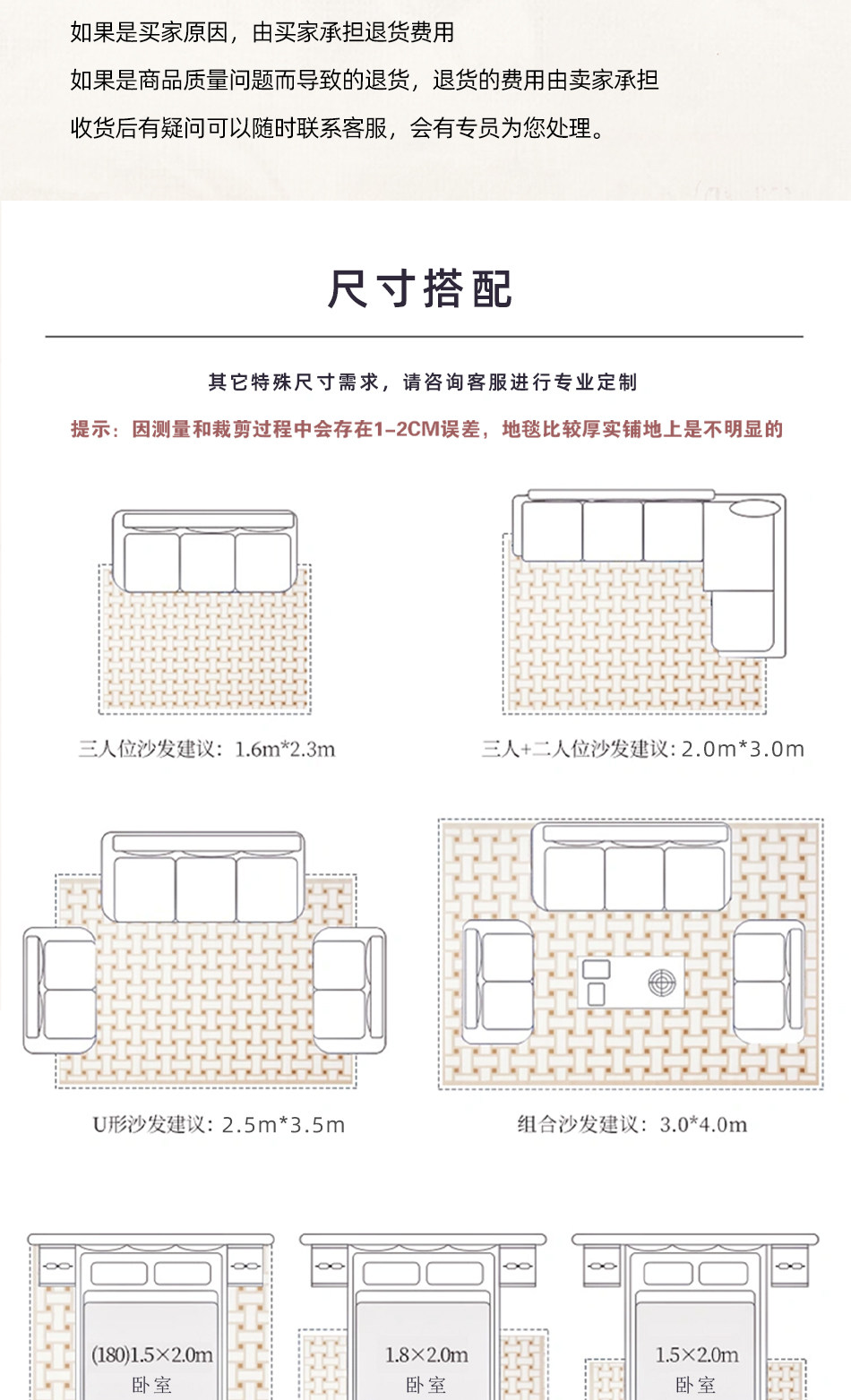 如果是买家原因，由买家承担退货费用

如果是商品质量问题而导致的退货，退货的费用由卖家承担

收货后有疑问可以随时联系客服，会有专员为您处理。

尺寸搭配

其它特殊尺寸需求，请咨询客服进行专业定制

提示：因测量和裁剪过程中会存在1-2CM误差，地毯比较厚实铺地上是不明显的

三人位沙发建议：1.6m*2.3m

三人+二人位沙发建议：2.0m*3.0m

U形沙发建议：2.5m*3.5m

组合沙发建议：3.0*4.0m

(180)1.5×2.0m
卧室

1.8×2.0m
卧室

1.5×2.0m
卧室